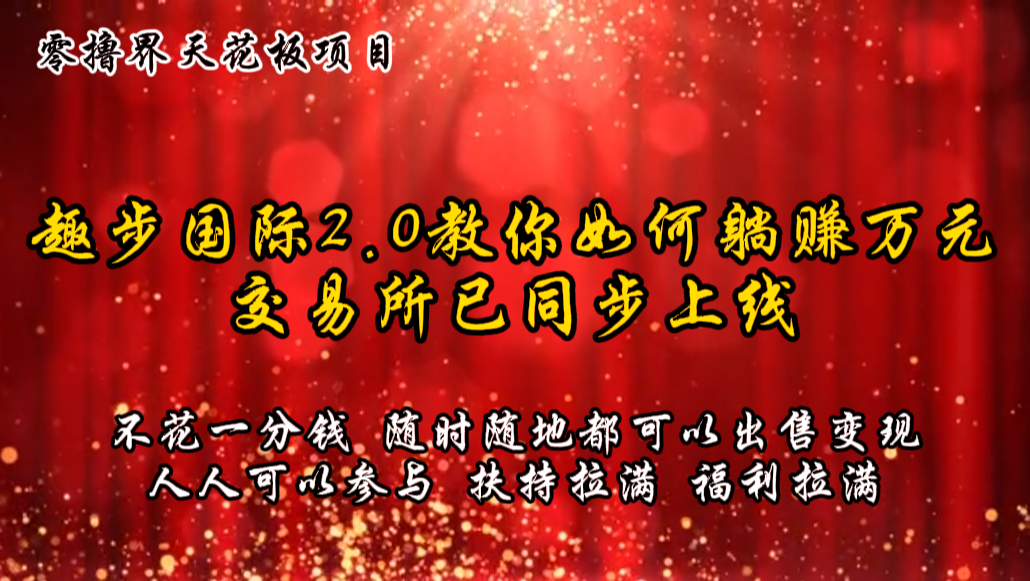 零撸界天花板项目

趣步国际2.0教你如何躺赚万元
交易所已同步上线

不花一分钱 随时随地都可以出售变现
人人可以参与 扶持拉满 福利拉满